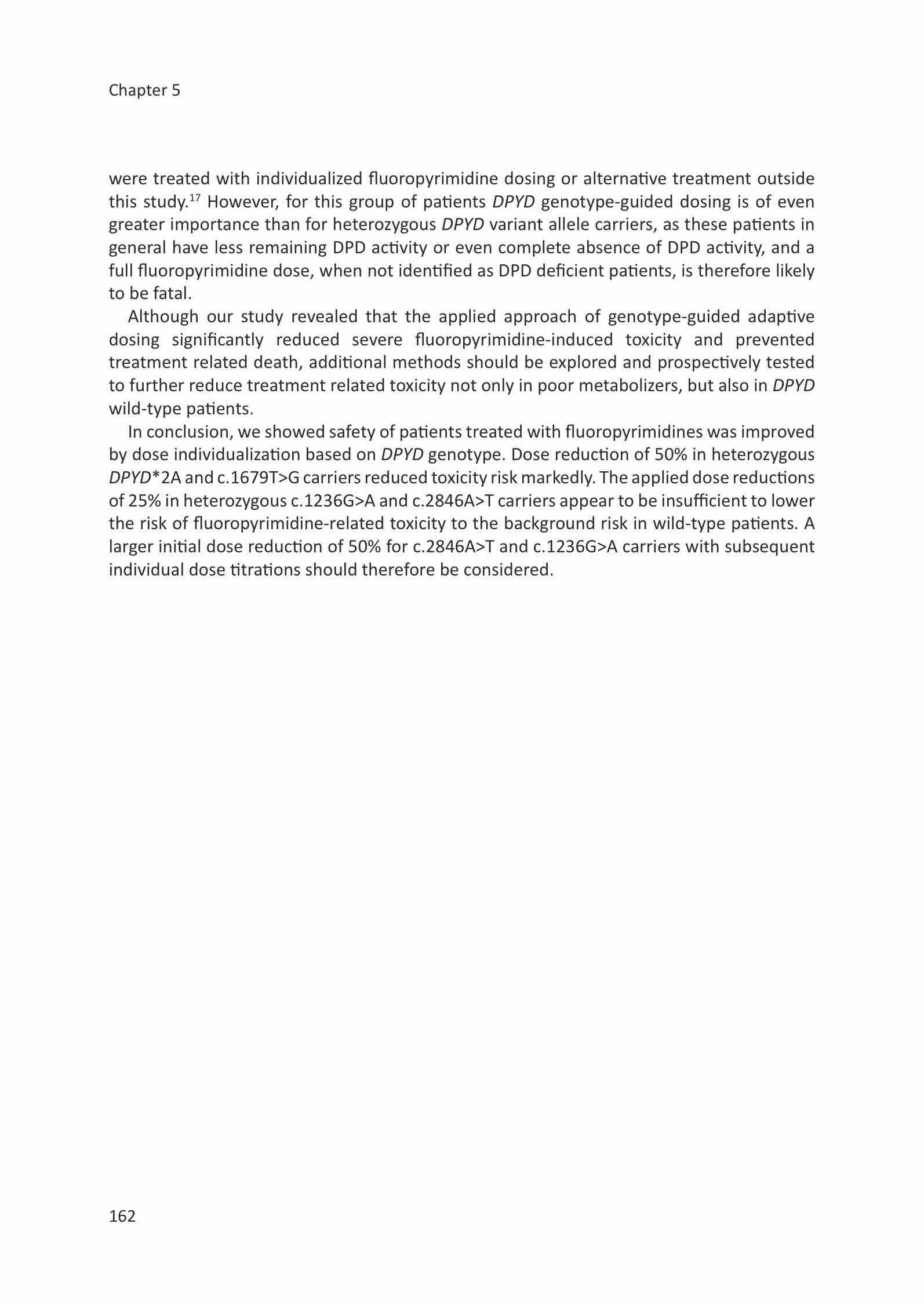 Chapter 5

were treated with individualized fluoropyrimidine dosing or alternative treatment outside this study.$^{17}$ However, for this group of patients DPYD genotype-guided dosing is of even greater importance than for heterozygous DPYD variant allele carriers, as these patients in general have less remaining DPD activity or even complete absence of DPD activity, and a full fluoropyrimidine dose, when not identified as DPD deficient patients, is therefore likely to be fatal.

Although our study revealed that the applied approach of genotype-guided adaptive dosing significantly reduced severe fluoropyrimidine-induced toxicity and prevented treatment related death, additional methods should be explored and prospectively tested to further reduce treatment related toxicity not only in poor metabolizers, but also in DPYD wild-type patients.

In conclusion, we showed safety of patients treated with fluoropyrimidines was improved by dose individualization based on DPYD genotype. Dose reduction of 50% in heterozygous DPYD*2A and c.1679T>G carriers reduced toxicity risk markedly. The applied dose reductions of 25% in heterozygous c.1236G>A and c.2846A>T carriers appear to be insufficient to lower the risk of fluoropyrimidine-related toxicity to the background risk in wild-type patients. A larger initial dose reduction of 50% for c.2846A>T and c.1236G>A carriers with subsequent individual dose titrations should therefore be considered.

162